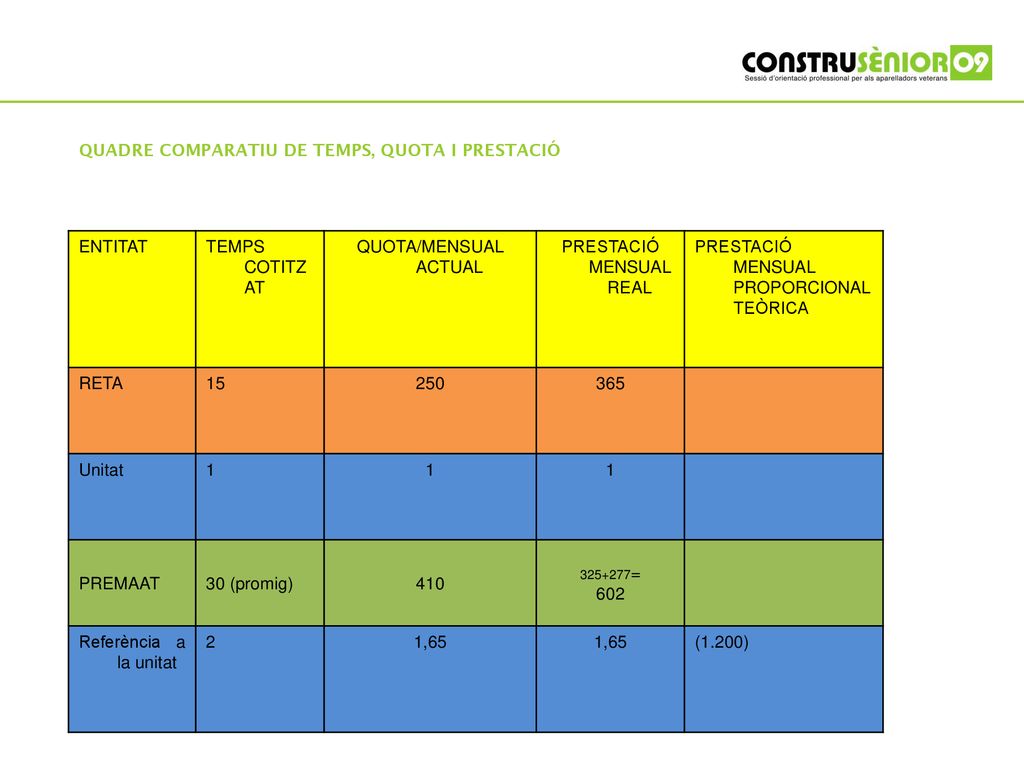 CONSTRUSÈNIOR 09
Sessió d'orientació professional per als aparelladors veterans

QUADRE COMPARATIU DE TEMPS, QUOTA I PRESTACIÓ

| ENTITAT | TEMPS COTITZAT | QUOTA/MENSUAL ACTUAL | PRESTACIÓ MENSUAL REAL | PRESTACIÓ MENSUAL PROPORCIONAL TEÒRICA |
|---|---|---|---|---|
| RETA | 15 | 250 | 365 | |
| Unitat | 1 | 1 | 1 | |
| PREMAAT | 30 (promig) | 410 | 325+277= 602 | |
| Referència a la unitat | 2 | 1,65 | 1,65 | (1.200) |